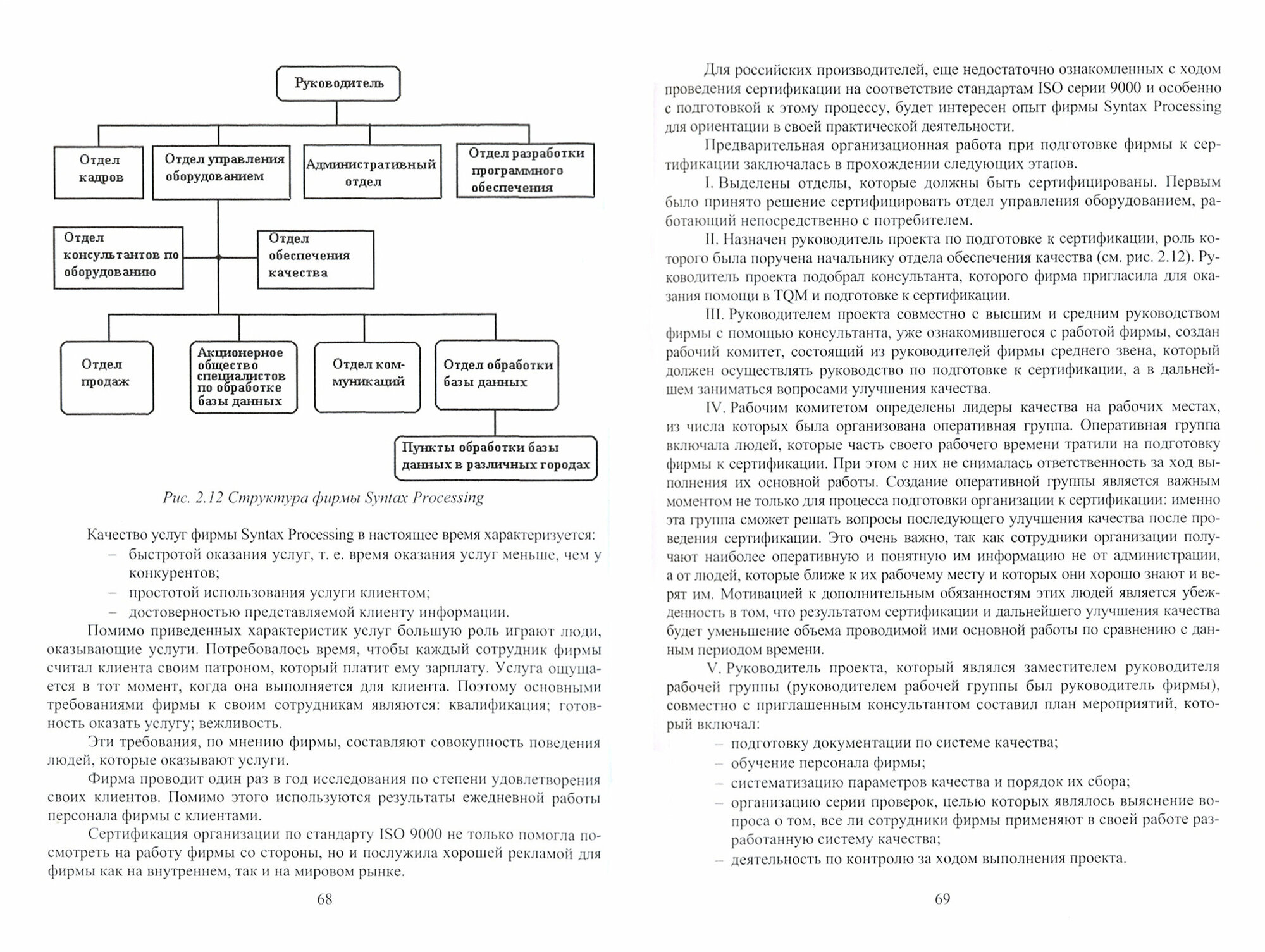 Руководитель

Отдел кадров

Отдел управления оборудованием

Административный отдел

Отдел разработки программного обеспечения

Отдел консультантов по оборудованию

Отдел обеспечения качества

Отдел продаж

Акционерное общество специалистов по обработке базы данных

Отдел коммуникаций

Отдел обработки базы данных

Пункты обработки базы данных в различных городах

Рис. 2.12 Структура фирмы Syntax Processing

Качество услуг фирмы Syntax Processing в настоящее время характеризуется:
– быстротой оказания услуг, т. е. время оказания услуг меньше, чем у конкурентов;
– простотой использования услуги клиентом;
– достоверностью представляемой клиенту информации.

Помимо приведенных характеристик услуг большую роль играют люди, оказывающие услуги. Потребовалось время, чтобы каждый сотрудник фирмы считал клиента своим патроном, который платит ему зарплату. Услуга ощущается в тот момент, когда она выполняется для клиента. Поэтому основными требованиями фирмы к своим сотрудникам являются: квалификация; готовность оказать услугу; вежливость.

Эти требования, по мнению фирмы, составляют совокупность поведения людей, которые оказывают услуги.

Фирма проводит один раз в год исследования по степени удовлетворения своих клиентов. Помимо этого используются результаты ежедневной работы персонала фирмы с клиентами.

Сертификация организации по стандарту ISO 9000 не только помогла посмотреть на работу фирмы со стороны, но и послужила хорошей рекламой для фирмы как на внутреннем, так и на мировом рынке.

68

Для российских производителей, еще недостаточно ознакомленных с ходом проведения сертификации на соответствие стандартам ISO серии 9000 и особенно с подготовкой к этому процессу, будет интересен опыт фирмы Syntax Processing для ориентации в своей практической деятельности.

Предварительная организационная работа при подготовке фирмы к сертификации заключалась в прохождении следующих этапов.

I. Выделены отделы, которые должны быть сертифицированы. Первым было принято решение сертифицировать отдел управления оборудованием, работающий непосредственно с потребителем.

II. Назначен руководитель проекта по подготовке к сертификации, роль которого была поручена начальнику отдела обеспечения качества (см. рис. 2.12). Руководитель проекта подобрал консультанта, которого фирма пригласила для оказания помощи в TQM и подготовке к сертификации.

III. Руководителем проекта совместно с высшим и средним руководством фирмы с помощью консультанта, уже ознакомившегося с работой фирмы, создан рабочий комитет, состоящий из руководителей фирмы среднего звена, который должен осуществлять руководство по подготовке к сертификации, а в дальнейшем заниматься вопросами улучшения качества.

IV. Рабочим комитетом определены лидеры качества на рабочих местах, из числа которых была организована оперативная группа. Оперативная группа включала людей, которые часть своего рабочего времени тратили на подготовку фирмы к сертификации. При этом с них не снималась ответственность за ход выполнения их основной работы. Создание оперативной группы является важным моментом не только для процесса подготовки организации к сертификации: именно эта группа сможет решать вопросы последующего улучшения качества после проведения сертификации. Это очень важно, так как сотрудники организации получают наиболее оперативную и понятную им информацию не от администрации, а от людей, которые ближе к их рабочему месту и которых они хорошо знают и верят им. Мотивацией к дополнительным обязанностям этих людей является убежденность в том, что результатом сертификации и дальнейшего улучшения качества будет уменьшение объема проводимой ими основной работы по сравнению с данным периодом времени.

V. Руководитель проекта, который являлся заместителем руководителя рабочей группы (руководителем рабочей группы был руководитель фирмы), совместно с приглашенным консультантом составил план мероприятий, который включал:
– подготовку документации по системе качества;
– обучение персонала фирмы;
– систематизацию параметров качества и порядок их сбора;
– организацию серии проверок, целью которых являлось выяснение вопроса о том, все ли сотрудники фирмы применяют в своей работе разработанную систему качества;
– деятельность по контролю за ходом выполнения проекта.

69